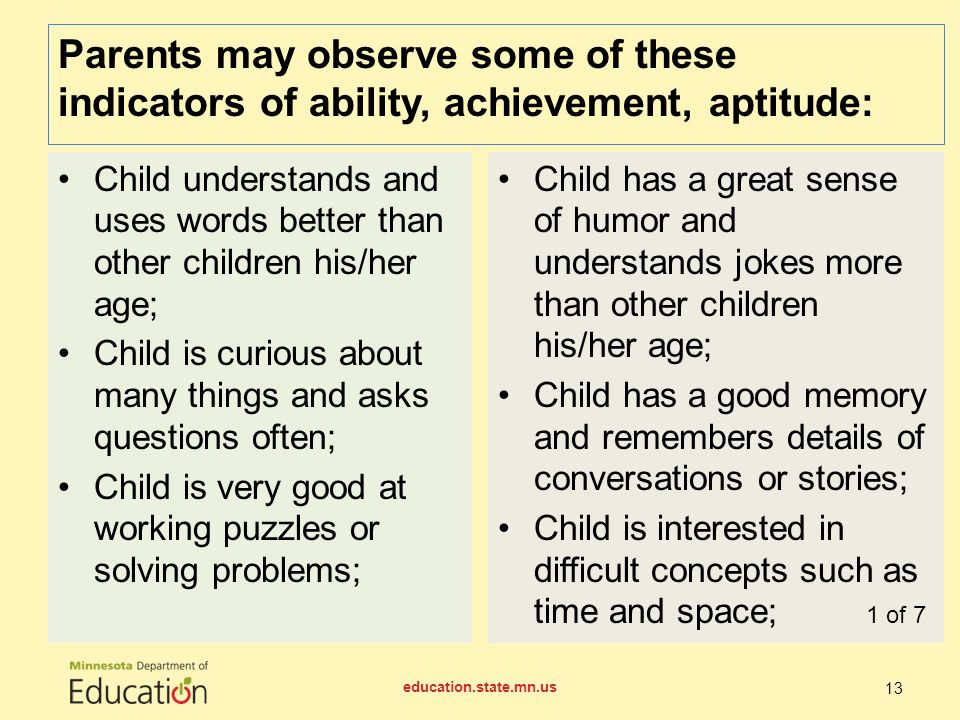 Parents may observe some of these indicators of ability, achievement, aptitude:

• Child understands and uses words better than other children his/her age;
• Child is curious about many things and asks questions often;
• Child is very good at working puzzles or solving problems;

• Child has a great sense of humor and understands jokes more than other children his/her age;
• Child has a good memory and remembers details of conversations or stories;
• Child is interested in difficult concepts such as time and space;

1 of 7

Minnesota Department of Education

education.state.mn.us

13